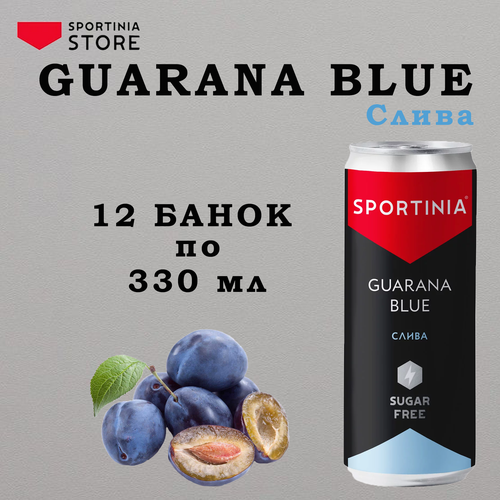 SPORTINIA
STORE

GUARANA BLUE
Слива

12 БАНОК
по
330 мл

SPORTINIA®

GUARANA
BLUE

СЛИВА

SUGAR
FREE